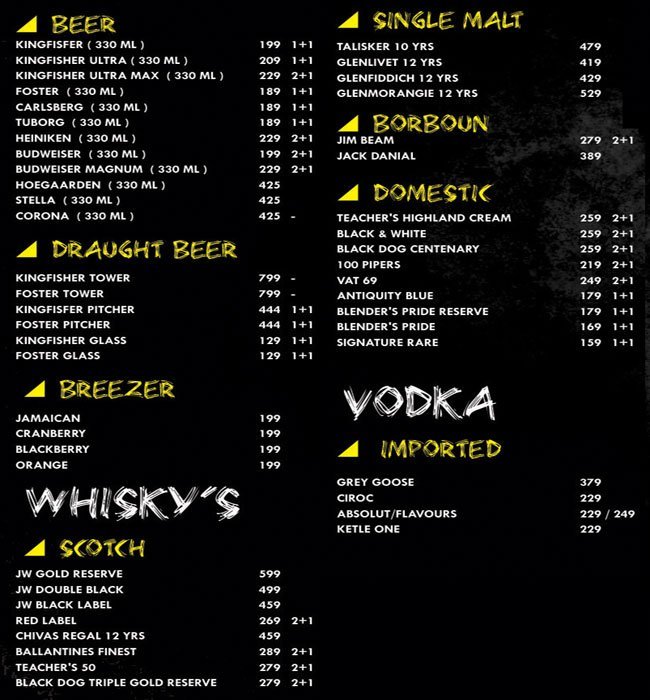 BEER
KINGFISFER ( 330 ML ) 199 1+1
KINGFISHER ULTRA ( 330 ML ) 209 1+1
KINGFISHER ULTRA MAX ( 330 ML ) 229 2+1
FOSTER ( 330 ML ) 189 1+1
CARLSBERG ( 330 ML ) 189 1+1
TUBORG ( 330 ML ) 189 1+1
HEINIKEN ( 330 ML ) 229 2+1
BUDWEISER ( 330 ML ) 199 2+1
BUDWEISER MAGNUM ( 330 ML ) 229 2+1
HOEGAARDEN ( 330 ML ) 425
STELLA ( 330 ML ) 425
CORONA ( 330 ML ) 425 -

DRAUGHT BEER
KINGFISHER TOWER 799 -
FOSTER TOWER 799 -
KINGFISFER PITCHER 444 1+1
FOSTER PITCHER 444 1+1
KINGFISHER GLASS 129 1+1
FOSTER GLASS 129 1+1

BREEZER
JAMAICAN 199
CRANBERRY 199
BLACKBERRY 199
ORANGE 199

WHISKY'S

SCOTCH
JW GOLD RESERVE 599
JW DOUBLE BLACK 499
JW BLACK LABEL 459
RED LABEL 269 2+1
CHIVAS REGAL 12 YRS 459
BALLANTINES FINEST 289 2+1
TEACHER'S 50 279 2+1
BLACK DOG TRIPLE GOLD RESERVE 279 2+1

SINGLE MALT
TALISKER 10 YRS 479
GLENLIVET 12 YRS 419
GLENFIDDICH 12 YRS 429
GLENMORANGIE 12 YRS 529

BORBOUN
JIM BEAM 279 2+1
JACK DANIAL 389

DOMESTIC
TEACHER'S HIGHLAND CREAM 259 2+1
BLACK & WHITE 259 2+1
BLACK DOG CENTENARY 259 2+1
100 PIPERS 219 2+1
VAT 69 249 2+1
ANTIQUITY BLUE 179 1+1
BLENDER'S PRIDE RESERVE 179 1+1
BLENDER'S PRIDE 169 1+1
SIGNATURE RARE 159 1+1

VODKA

IMPORTED
GREY GOOSE 379
CIROC 229
ABSOLUT/FLAVOURS 229 / 249
KETLE ONE 229